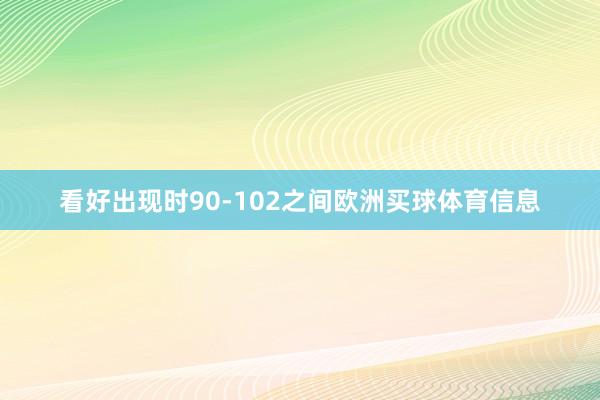 看好出现时90-102之间欧洲买球体育信息